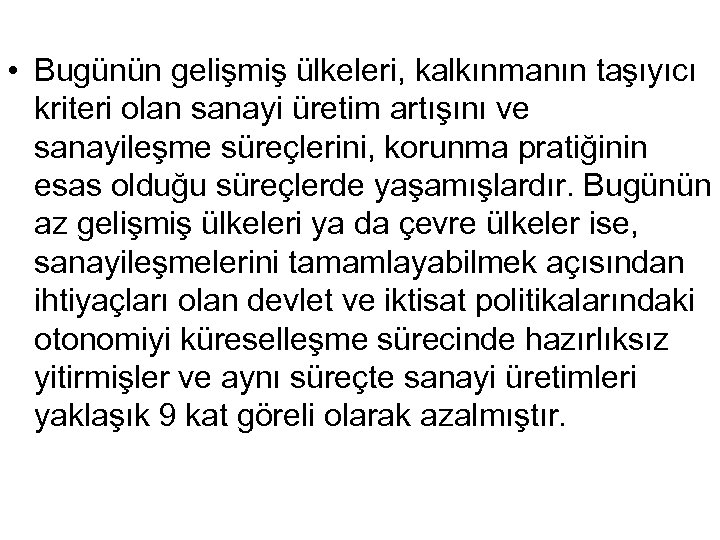 • Bugünün gelişmiş ülkeleri, kalkınmanın taşıyıcı kriteri olan sanayi üretim artışını ve sanayileşme süreçlerini, korunma pratiğinin esas olduğu süreçlerde yaşamışlardır. Bugünün az gelişmiş ülkeleri ya da çevre ülkeler ise, sanayileşmelerini tamamlayabilmek açısından ihtiyaçları olan devlet ve iktisat politikalarındaki otonomiyi küreselleşme sürecinde hazırlıksız yitirmişler ve aynı süreçte sanayi üretimleri yaklaşık 9 kat göreli olarak azalmıştır.